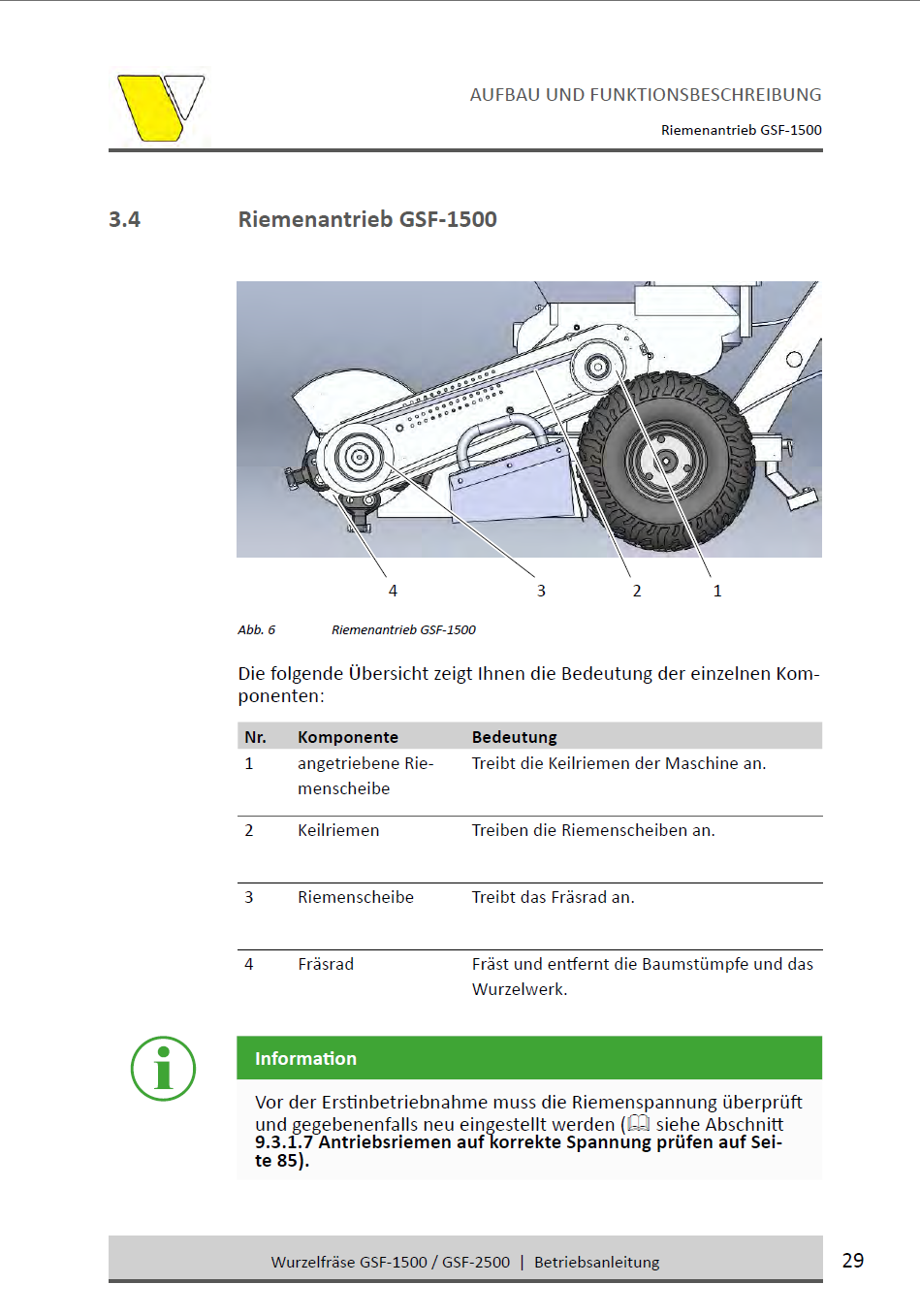 AUFBAU UND FUNKTIONSBESCHREIBUNG

Riemenantrieb GSF-1500

3.4 Riemenantrieb GSF-1500

4 3 2 1

Abb. 6 Riemenantrieb GSF-1500

Die folgende Übersicht zeigt Ihnen die Bedeutung der einzelnen Komponenten:

| Nr. | Komponente | Bedeutung |
|---|---|---|
| 1 | angetriebene Riemenscheibe | Treibt die Keilriemen der Maschine an. |
| 2 | Keilriemen | Treiben die Riemenscheiben an. |
| 3 | Riemenscheibe | Treibt das Fräsrad an. |
| 4 | Fräsrad | Fräst und entfernt die Baumstümpfe und das Wurzelwerk. |

Information

Vor der Erstinbetriebnahme muss die Riemenspannung überprüft und gegebenenfalls neu eingestellt werden ( siehe Abschnitt 9.3.1.7 Antriebsriemen auf korrekte Spannung prüfen auf Seite 85).

Wurzelfräse GSF-1500 / GSF-2500 | Betriebsanleitung

29